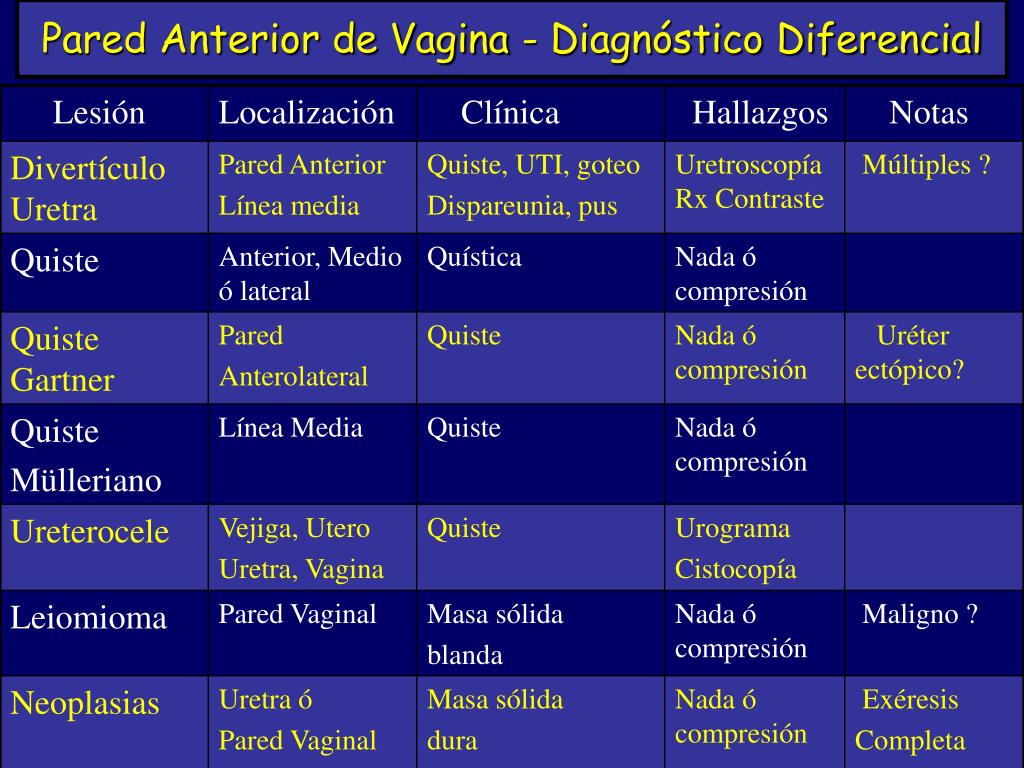 Pared Anterior de Vagina - Diagnóstico Diferencial

| Lesión | Localización | Clínica | Hallazgos | Notas |
|---|---|---|---|---|
| Divertículo Uretra | Pared Anterior Línea media | Quiste, UTI, goteo Dispareunia, pus | Uretroscopía Rx Contraste | Múltiples ? |
| Quiste | Anterior, Medio ó lateral | Quística | Nada ó compresión | |
| Quiste Gartner | Pared Anterolateral | Quiste | Nada ó compresión | Uréter ectópico? |
| Quiste Mülleriano | Línea Media | Quiste | Nada ó compresión | |
| Ureterocele | Vejiga, Utero Uretra, Vagina | Quiste | Urograma Cistocopía | |
| Leiomioma | Pared Vaginal | Masa sólida blanda | Nada ó compresión | Maligno ? |
| Neoplasias | Uretra ó Pared Vaginal | Masa sólida dura | Nada ó compresión | Exéresis Completa |